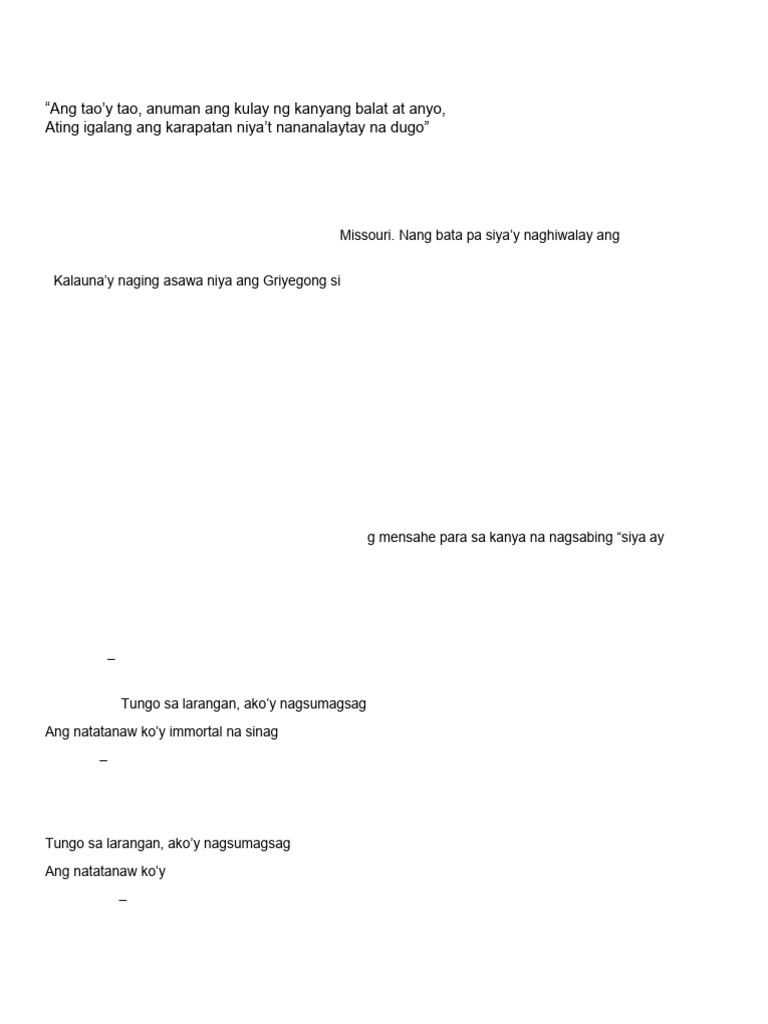 “Ang tao’y tao, anuman ang kulay ng kanyang balat at anyo,
Ating igalang ang karapatan niya’t nananalaytay na dugo”

Missouri. Nang bata pa siya’y naghiwalay ang

Kalauna’y naging asawa niya ang Griyegong si

g mensahe para sa kanya na nagsabing “siya ay

–

Tungo sa larangan, ako’y nagsumagsag

Ang natatanaw ko’y immortal na sinag

–

Tungo sa larangan, ako’y nagsumagsag

Ang natatanaw ko’y

–